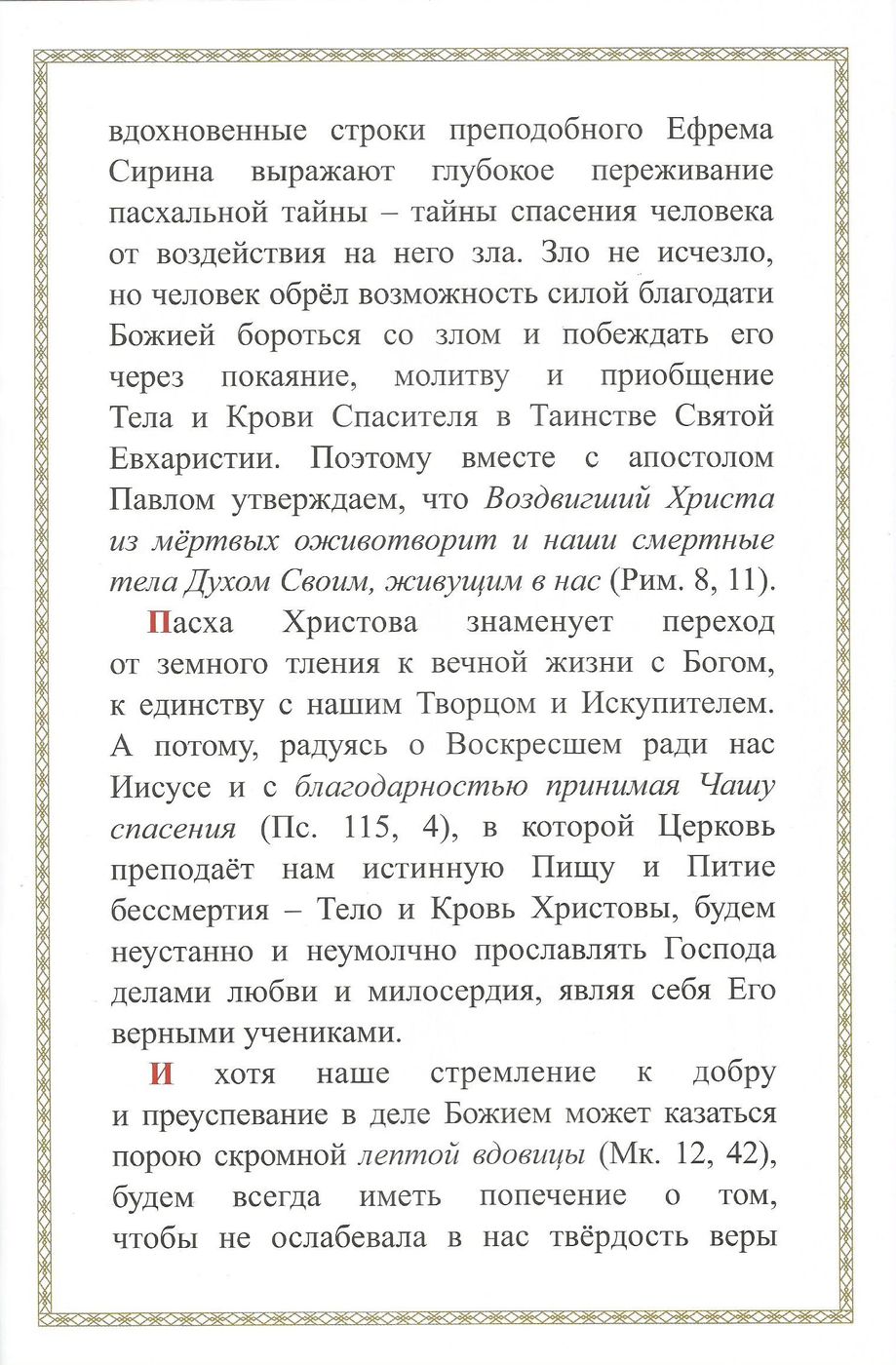 вдохновенные строки преподобного Ефрема Сирина выражают глубокое переживание пасхальной тайны – тайны спасения человека от воздействия на него зла. Зло не исчезло, но человек обрёл возможность силой благодати Божией бороться со злом и побеждать его через покаяние, молитву и приобщение Тела и Крови Спасителя в Таинстве Святой Евхаристии. Поэтому вместе с апостолом Павлом утверждаем, что Воздвигший Христа из мёртвых оживотворит и наши смертные тела Духом Своим, живущим в нас (Рим. 8, 11).

Пасха Христова знаменует переход от земного тления к вечной жизни с Богом, к единству с нашим Творцом и Искупителем. А потому, радуясь о Воскресшем ради нас Иисусе и с благодарностью принимая Чашу спасения (Пс. 115, 4), в которой Церковь преподаёт нам истинную Пищу и Питие бессмертия – Тело и Кровь Христовы, будем неустанно и неумолчно прославлять Господа делами любви и милосердия, являя себя Его верными учениками.

И хотя наше стремление к добру и преуспевание в деле Божием может казаться порою скромной лептой вдовицы (Мк. 12, 42), будем всегда иметь попечение о том, чтобы не ослабевала в нас твёрдость веры